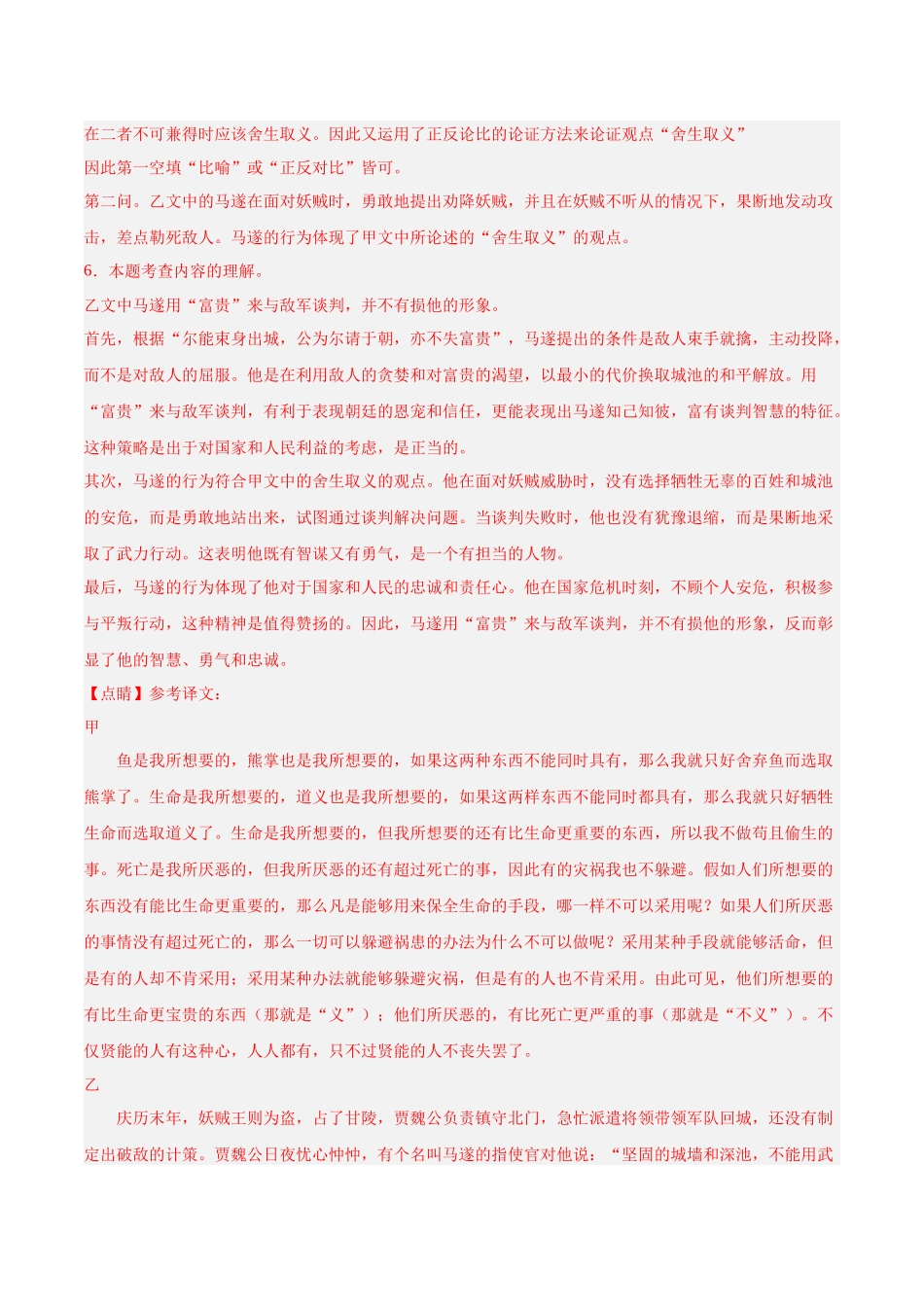 在二者不可兼得时应该舍生取义。因此又运用了正反论比的论证方法来论证观点“舍生取义”
因此第一空填“比喻”或“正反对比”皆可。
第二问。乙文中的马遂在面对妖贼时，勇敢地提出劝降妖贼，并且在妖贼不听从的情况下，果断地发动攻击，差点勒死敌人。马遂的行为体现了甲文中所论述的“舍生取义”的观点。
6．本题考查内容的理解。
乙文中马遂用“富贵”来与敌军谈判，并不有损他的形象。
首先，根据“尔能束身出城，公为尔请于朝，亦不失富贵”，马遂提出的条件是敌人束手就擒，主动投降，而不是对敌人的屈服。他是在利用敌人的贪婪和对富贵的渴望，以最小的代价换取城池的和平解放。用“富贵”来与敌军谈判，有利于表现朝廷的恩宠和信任，更能表现出马遂知己知彼，富有谈判智慧的特征。这种策略是出于对国家和人民利益的考虑，是正当的。
其次，马遂的行为符合甲文中的舍生取义的观点。他在面对妖贼威胁时，没有选择牺牲无辜的百姓和城池的安危，而是勇敢地站出来，试图通过谈判解决问题。当谈判失败时，他也没有犹豫退缩，而是果断地采取了武力行动。这表明他既有智谋又有勇气，是一个有担当的人物。
最后，马遂的行为体现了他对于国家和人民的忠诚和责任心。他在国家危机时刻，不顾个人安危，积极参与平叛行动，这种精神是值得赞扬的。因此，马遂用“富贵”来与敌军谈判，并不有损他的形象，反而彰显了他的智慧、勇气和忠诚。
【点睛】参考译文：
甲
鱼是我所想要的，熊掌也是我所想要的，如果这两种东西不能同时具有，那么我就只好舍弃鱼而选取熊掌了。生命是我所想要的，道义也是我所想要的，如果这两样东西不能同时都具有，那么我就只好牺牲生命而选取道义了。生命是我所想要的，但我所想要的还有比生命更重要的东西，所以我不做苟且偷生的事。死亡是我所厌恶的，但我所厌恶的还有超过死亡的事，因此有的灾祸我也不躲避。假如人们所想要的东西没有能比生命更重要的，那么凡是能够用来保全生命的手段，哪一样不可以采用呢？如果人们所厌恶的事情没有超过死亡的，那么一切可以躲避祸患的办法为什么不可以做呢？采用某种手段就能够活命，但是有的人却不肯采用；采用某种办法就能够躲避灾祸，但是有的人也不肯采用。由此可见，他们所想要的有比生命更宝贵的东西（那就是“义”）；他们所厌恶的，有比死亡更严重的事（那就是“不义”）。不仅贤能的人有这种心，人人都有，只不过贤能的人不丧失罢了。
乙
庆历末年，妖贼王则为盗，占了甘陵，贾魏公负责镇守北门，急忙派遣将领带领军队回城，还没有制定出破敌的计策。贾魏公日夜忧心忡忡，有个名叫马遂的指使官对他说：“坚固的城墙和深池，不能用武